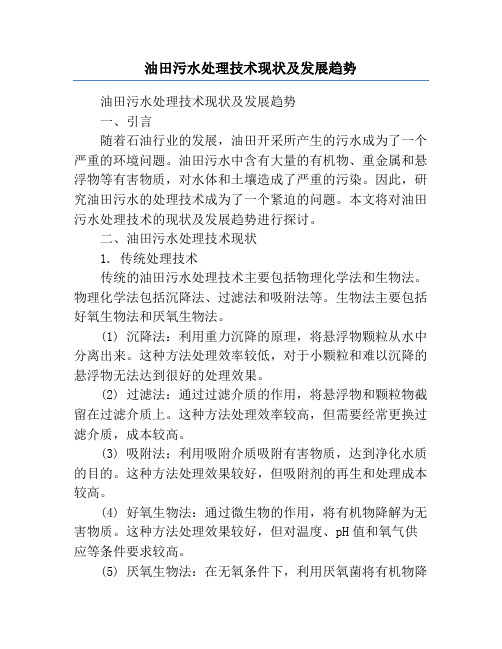 油田污水处理技术现状及发展趋势

油田污水处理技术现状及发展趋势

一、引言

随着石油行业的发展，油田开采所产生的污水成为了一个严重的环境问题。油田污水中含有大量的有机物、重金属和悬浮物等有害物质，对水体和土壤造成了严重的污染。因此，研究油田污水的处理技术成为了一个紧迫的问题。本文将对油田污水处理技术的现状及发展趋势进行探讨。

二、油田污水处理技术现状

1. 传统处理技术

传统的油田污水处理技术主要包括物理化学法和生物法。物理化学法包括沉降法、过滤法和吸附法等。生物法主要包括好氧生物法和厌氧生物法。

(1) 沉降法：利用重力沉降的原理，将悬浮物颗粒从水中分离出来。这种方法处理效率较低，对于小颗粒和难以沉降的悬浮物无法达到很好的处理效果。

(2) 过滤法：通过过滤介质的作用，将悬浮物和颗粒物截留在过滤介质上。这种方法处理效率较高，但需要经常更换过滤介质，成本较高。

(3) 吸附法：利用吸附介质吸附有害物质，达到净化水质的目的。这种方法处理效果较好，但吸附剂的再生和处理成本较高。

(4) 好氧生物法：通过微生物的作用，将有机物降解为无害物质。这种方法处理效果较好，但对温度、pH 值和氧气供应等条件要求较高。

(5) 厌氧生物法：在无氧条件下，利用厌氧菌将有机物降